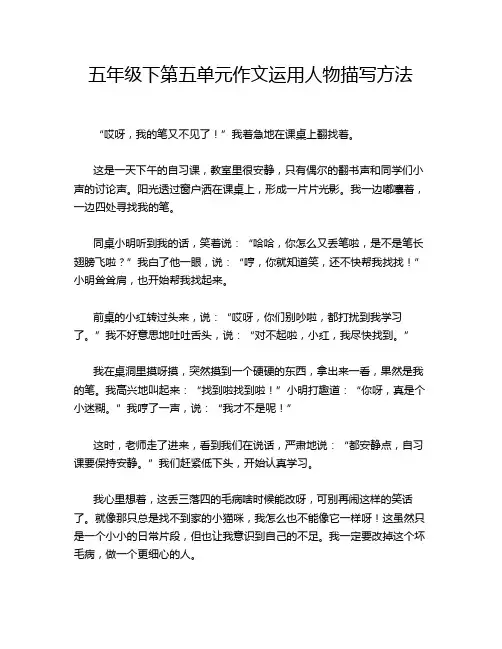 五年级下第五单元作文运用人物描写方法

“哎呀，我的笔又不见了！”我着急地在课桌上翻找着。

这是一天下午的自习课，教室里很安静，只有偶尔的翻书声和同学们小声的讨论声。阳光透过窗户洒在课桌上，形成一片片光影。我一边嘟囔着，一边四处寻找我的笔。

同桌小明听到我的话，笑着说：“哈哈，你怎么又丢笔啦，是不是笔长翅膀飞啦？”我白了他一眼，说：“哼，你就知道笑，还不快帮我找找！”小明耸耸肩，也开始帮我找起来。

前桌的小红转过头来，说：“哎呀，你们别吵啦，都打扰到我学习了。”我不好意思地吐吐舌头，说：“对不起啦，小红，我尽快找到。”

我在桌洞里摸呀摸，突然摸到一个硬硬的东西，拿出来一看，果然是我的笔。我高兴地叫起来：“找到啦找到啦！”小明打趣道：“你呀，真是个小迷糊。”我哼了一声，说：“我才不是呢！”

这时，老师走了进来，看到我们在说话，严肃地说：“都安静点，自习课要保持安静。”我们赶紧低下头，开始认真学习。

我心里想着，这丢三落四的毛病啥时候能改呀，可别再闹这样的笑话了。就像那只总是找不到家的小猫咪，我怎么也不能像它一样呀！这虽然只是一个小小的日常片段，但也让我意识到自己的不足。我一定要改掉这个坏毛病，做一个更细心的人。